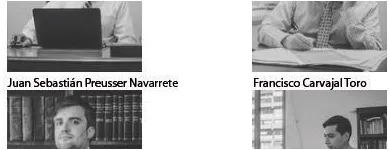 Juan Sebastián Preusser Navarrete

Francisco Carvajal Toro